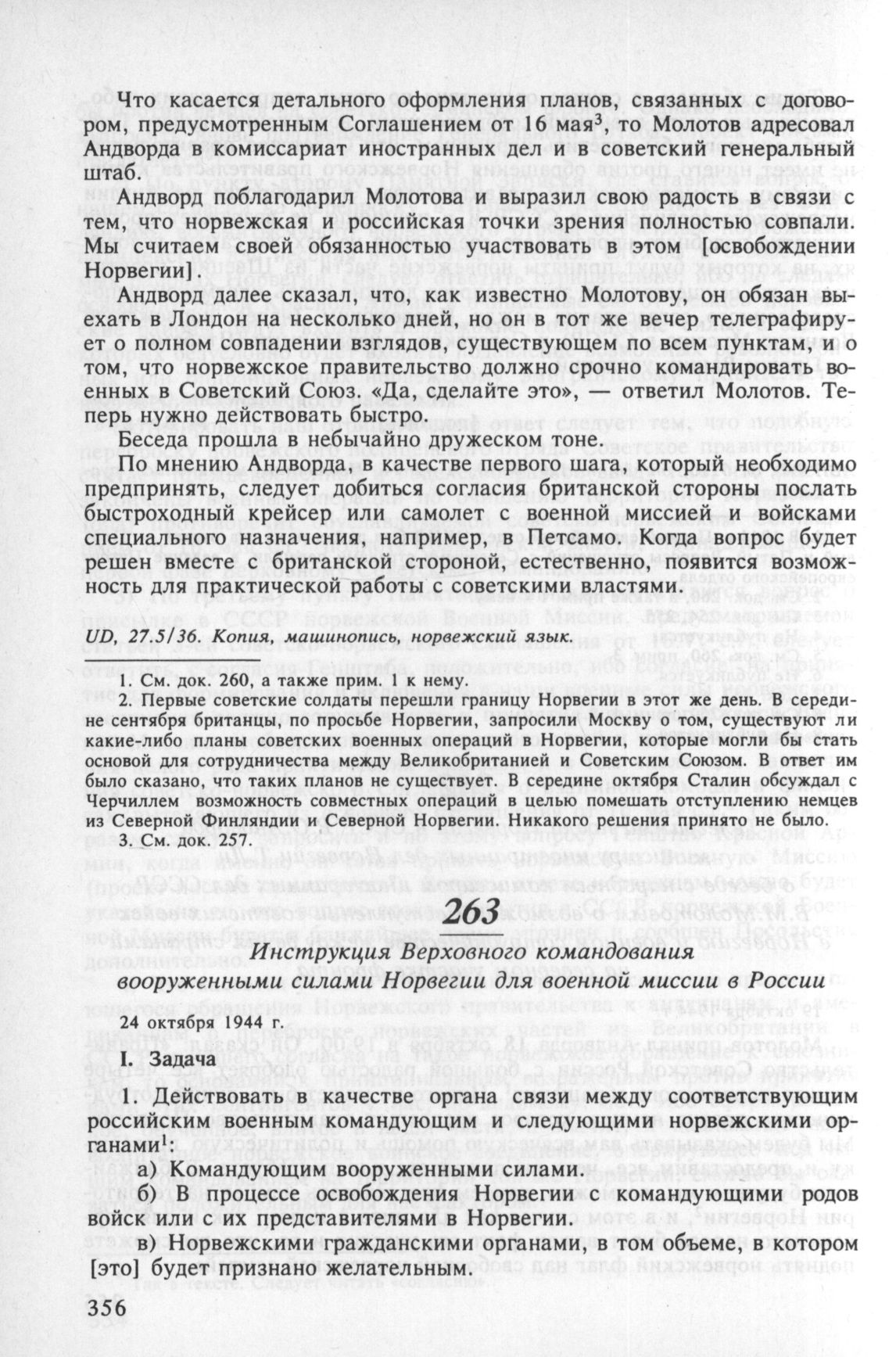 Что касается детального оформления планов, связанных с договором, предусмотренным Соглашением от 16 мая$^3$, то Молотов адресовал Андворда в комиссариат иностранных дел и в советский генеральный штаб.

Андворд поблагодарил Молотова и выразил свою радость в связи с тем, что норвежская и российская точки зрения полностью совпали. Мы считаем своей обязанностью участвовать в этом [освобождении Норвегии].

Андворд далее сказал, что, как известно Молотову, он обязан выехать в Лондон на несколько дней, но он в тот же вечер телеграфирует о полном совпадении взглядов, существующем по всем пунктам, и о том, что норвежское правительство должно срочно командировать военных в Советский Союз. «Да, сделайте это», — ответил Молотов. Теперь нужно действовать быстро.

Беседа прошла в небычайно дружеском тоне.

По мнению Андворда, в качестве первого шага, который необходимо предпринять, следует добиться согласия британской стороны послать быстроходный крейсер или самолет с военной миссией и войсками специального назначения, например, в Петсамо. Когда вопрос будет решен вместе с британской стороной, естественно, появится возможность для практической работы с советскими властями.

UD, 27.5/36. Копия, машинопись, норвежский язык.

1. См. док. 260, а также прим. 1 к нему.
2. Первые советские солдаты перешли границу Норвегии в этот же день. В середине сентября британцы, по просьбе Норвегии, запросили Москву о том, существуют ли какие-либо планы советских военных операций в Норвегии, которые могли бы стать основой для сотрудничества между Великобританией и Советским Союзом. В ответ им было сказано, что таких планов не существует. В середине октября Сталин обсуждал с Черчиллем возможность совместных операций в целью помешать отступлению немцев из Северной Финляндии и Северной Норвегии. Никакого решения принято не было.
3. См. док. 257.

263

Инструкция Верховного командования вооруженными силами Норвегии для военной миссии в России

24 октября 1944 г.

I. Задача

1. Действовать в качестве органа связи между соответствующим российским военным командующим и следующими норвежскими органами$^1$:

а) Командующим вооруженными силами.

б) В процессе освобождения Норвегии с командующими родов войск или с их представителями в Норвегии.

в) Норвежскими гражданскими органами, в том объеме, в котором [это] будет признано желательным.

356